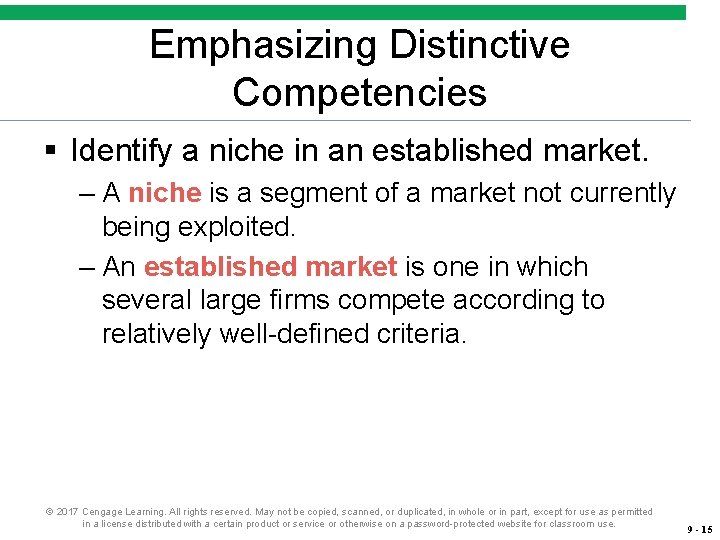 Emphasizing Distinctive Competencies

▪ Identify a niche in an established market.

– A niche is a segment of a market not currently being exploited.

– An established market is one in which several large firms compete according to relatively well-defined criteria.

© 2017 Cengage Learning. All rights reserved. May not be copied, scanned, or duplicated, in whole or in part, except for use as permitted in a license distributed with a certain product or service or otherwise on a password-protected website for classroom use.

9 - 15